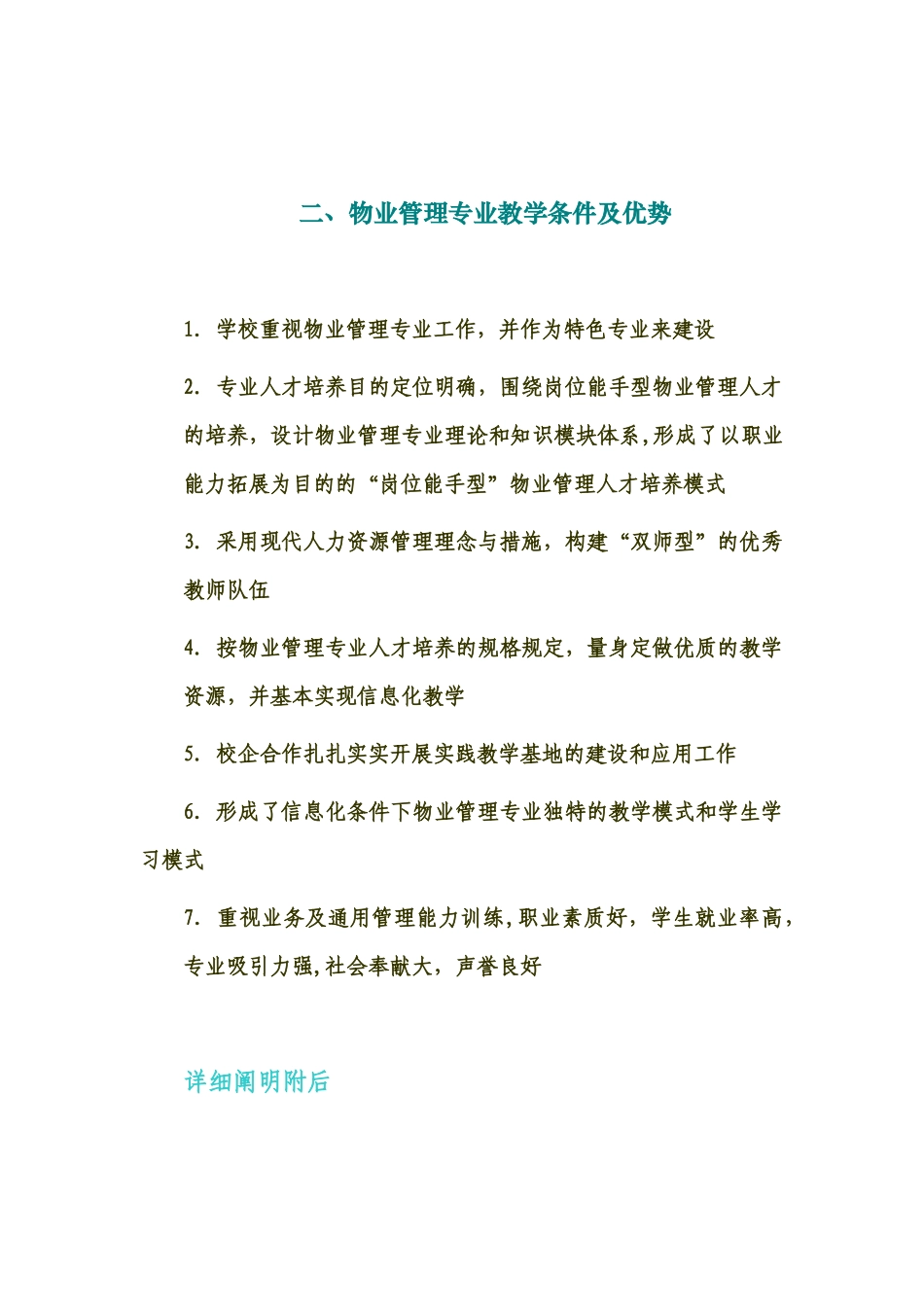 二、物业管理专业教学条件及优势

1. 学校重视物业管理专业工作，并作为特色专业来建设

2. 专业人才培养目的定位明确，围绕岗位能手型物业管理人才的培养，设计物业管理专业理论和知识模块体系，形成了以职业能力拓展为目的的“岗位能手型”物业管理人才培养模式

3. 采用现代人力资源管理理念与措施，构建“双师型”的优秀教师队伍

4. 按物业管理专业人才培养的规格规定，量身定做优质的教学资源，并基本实现信息化教学

5. 校企合作扎扎实实开展实践教学基地的建设和应用工作

6. 形成了信息化条件下物业管理专业独特的教学模式和学生学习模式

7. 重视业务及通用管理能力训练，职业素质好，学生就业率高，专业吸引力强，社会奉献大，声誉良好

详细阐明附后